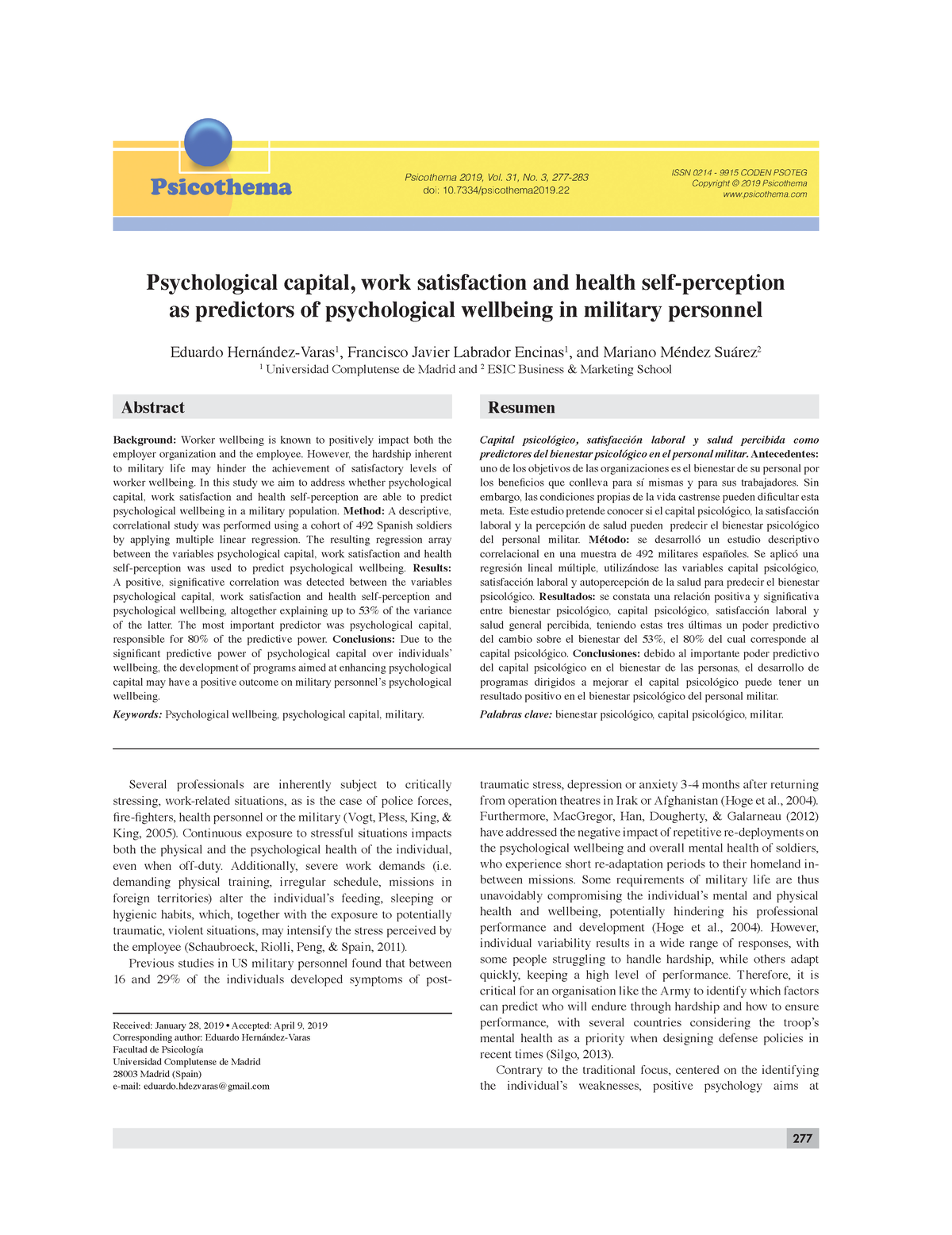 Psicothema

Psicothema 2019, Vol. 31, No. 3, 277-283
doi: 10.7334/psicothema2019.22

ISSN 0214 - 9915 CODEN PSOTEG
Copyright © 2019 Psicothema
www.psicothema.com

Psychological capital, work satisfaction and health self-perception as predictors of psychological wellbeing in military personnel

Eduardo Hernández-Varas$^1$, Francisco Javier Labrador Encinas$^1$, and Mariano Méndez Suárez$^2$
$^1$ Universidad Complutense de Madrid and $^2$ ESIC Business & Marketing School

Abstract

Background: Worker wellbeing is known to positively impact both the employer organization and the employee. However, the hardship inherent to military life may hinder the achievement of satisfactory levels of worker wellbeing. In this study we aim to address whether psychological capital, work satisfaction and health self-perception are able to predict psychological wellbeing in a military population. Method: A descriptive, correlational study was performed using a cohort of 492 Spanish soldiers by applying multiple linear regression. The resulting regression array between the variables psychological capital, work satisfaction and health self-perception was used to predict psychological wellbeing. Results: A positive, significative correlation was detected between the variables psychological capital, work satisfaction and health self-perception and psychological wellbeing, altogether explaining up to 53% of the variance of the latter. The most important predictor was psychological capital, responsible for 80% of the predictive power. Conclusions: Due to the significant predictive power of psychological capital over individuals' wellbeing, the development of programs aimed at enhancing psychological capital may have a positive outcome on military personnel's psychological wellbeing.

Keywords: Psychological wellbeing, psychological capital, military.

Resumen

Capital psicológico, satisfacción laboral y salud percibida como predictores del bienestar psicológico en el personal militar. Antecedentes: uno de los objetivos de las organizaciones es el bienestar de su personal por los beneficios que conlleva para sí mismas y para sus trabajadores. Sin embargo, las condiciones propias de la vida castrense pueden dificultar esta meta. Este estudio pretende conocer si el capital psicológico, la satisfacción laboral y la percepción de salud pueden predecir el bienestar psicológico del personal militar. Método: se desarrolló un estudio descriptivo correlacional en una muestra de 492 militares españoles. Se aplicó una regresión lineal múltiple, utilizándose las variables capital psicológico, satisfacción laboral y autopercepción de la salud para predecir el bienestar psicológico. Resultados: se constata una relación positiva y significativa entre bienestar psicológico, capital psicológico, satisfacción laboral y salud general percibida, teniendo estas tres últimas un poder predictivo del cambio sobre el bienestar del 53%, el 80% del cual corresponde al capital psicológico. Conclusiones: debido al importante poder predictivo del capital psicológico en el bienestar de las personas, el desarrollo de programas dirigidos a mejorar el capital psicológico puede tener un resultado positivo en el bienestar psicológico del personal militar.

Palabras clave: bienestar psicológico, capital psicológico, militar.

Several professionals are inherently subject to critically stressing, work-related situations, as is the case of police forces, fire-fighters, health personnel or the military (Vogt, Pless, King, & King, 2005). Continuous exposure to stressful situations impacts both the physical and the psychological health of the individual, even when off-duty. Additionally, severe work demands (i.e. demanding physical training, irregular schedule, missions in foreign territories) alter the individual's feeding, sleeping or hygienic habits, which, together with the exposure to potentially traumatic, violent situations, may intensify the stress perceived by the employee (Schaubroeck, Riolli, Peng, & Spain, 2011).

Previous studies in US military personnel found that between 16 and 29% of the individuals developed symptoms of post-

Received: January 28, 2019 • Accepted: April 9, 2019
Corresponding author: Eduardo Hernández-Varas
Facultad de Psicología
Universidad Complutense de Madrid
28003 Madrid (Spain)
e-mail: eduardo.hdezvaras@gmail.com

traumatic stress, depression or anxiety 3-4 months after returning from operation theatres in Irak or Afghanistan (Hoge et al., 2004). Furthermore, MacGregor, Han, Dougherty, & Galarneau (2012) have addressed the negative impact of repetitive re-deployments on the psychological wellbeing and overall mental health of soldiers, who experience short re-adaptation periods to their homeland in-between missions. Some requirements of military life are thus unavoidably compromising the individual's mental and physical health and wellbeing, potentially hindering his professional performance and development (Hoge et al., 2004). However, individual variability results in a wide range of responses, with some people struggling to handle hardship, while others adapt quickly, keeping a high level of performance. Therefore, it is critical for an organisation like the Army to identify which factors can predict who will endure through hardship and how to ensure performance, with several countries considering the troop's mental health as a priority when designing defense policies in recent times (Silgo, 2013).

Contrary to the traditional focus, centered on the identifying the individual's weaknesses, positive psychology aims at

277